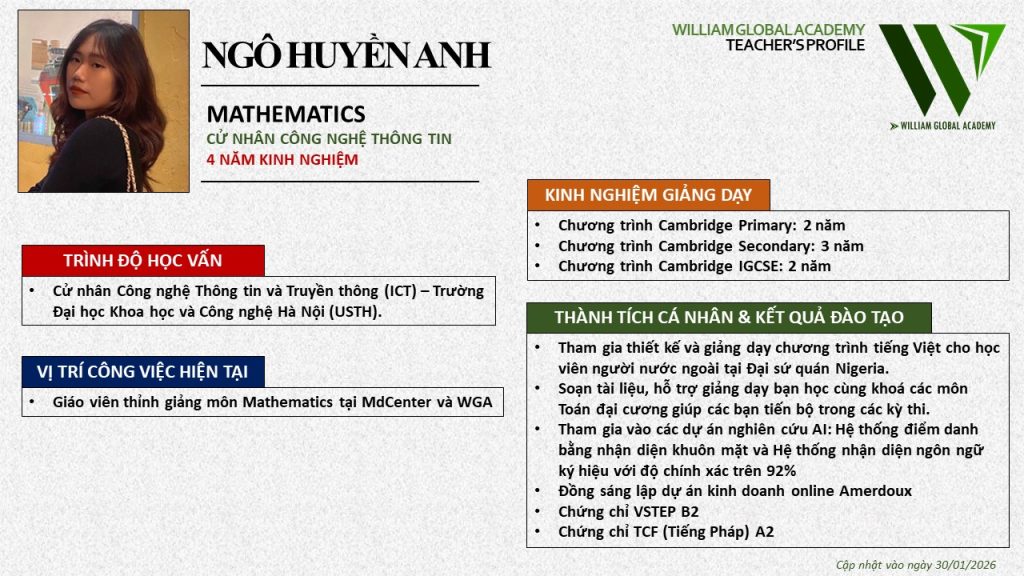 NGÔ HUYỀN ANH

MATHEMATICS
CỬ NHÂN CÔNG NGHỆ THÔNG TIN
4 NĂM KINH NGHIỆM

WILLIAM GLOBAL ACADEMY
TEACHER'S PROFILE

WILLIAM GLOBAL ACADEMY

TRÌNH ĐỘ HỌC VẤN
• Cử nhân Công nghệ Thông tin và Truyền thông (ICT) – Trường Đại học Khoa học và Công nghệ Hà Nội (USTH).

VỊ TRÍ CÔNG VIỆC HIỆN TẠI
• Giáo viên thỉnh giảng môn Mathematics tại MdCenter và WGA

KINH NGHIỆM GIẢNG DẠY
• Chương trình Cambridge Primary: 2 năm
• Chương trình Cambridge Secondary: 3 năm
• Chương trình Cambridge IGCSE: 2 năm

THÀNH TÍCH CÁ NHÂN & KẾT QUẢ ĐÀO TẠO
• Tham gia thiết kế và giảng dạy chương trình tiếng Việt cho học viên người nước ngoài tại Đại sứ quán Nigeria.
• Soạn tài liệu, hỗ trợ giảng dạy bạn học cùng khoá các môn Toán đại cương giúp các bạn tiến bộ trong các kỳ thi.
• Tham gia vào các dự án nghiên cứu AI: Hệ thống điểm danh bằng nhận diện khuôn mặt và Hệ thống nhận diện ngôn ngữ ký hiệu với độ chính xác trên 92%
• Đồng sáng lập dự án kinh doanh online Amerdoux
• Chứng chỉ VSTEP B2
• Chứng chỉ TCF (Tiếng Pháp) A2

Cập nhật vào ngày 30/01/2026